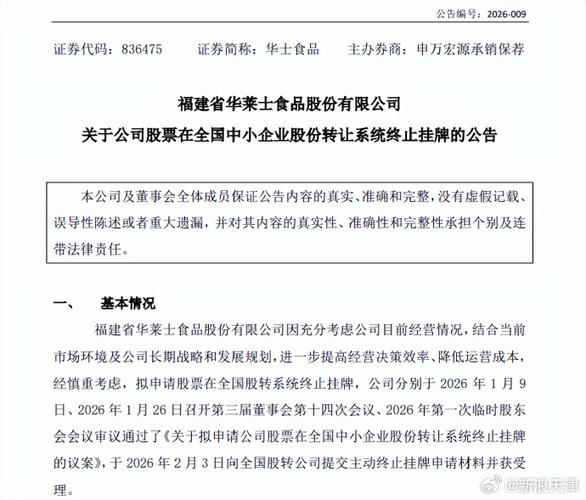 公告编号：2026-009

证券代码：836475　　证券简称：华士食品　　主办券商：申万宏源承销保荐

福建省华莱士食品股份有限公司
关于公司股票在全国中小企业股份转让系统终止挂牌的公告

本公司及董事会全体成员保证公告内容的真实、准确和完整，没有虚假记载、误导性陈述或者重大遗漏，并对其内容的真实性、准确性和完整性承担个别及连带法律责任。

一、　基本情况

福建省华莱士食品股份有限公司因充分考虑公司目前经营情况，结合当前市场环境及公司长期战略和发展规划，进一步提高经营决策效率、降低运营成本，经慎重考虑，拟申请股票在全国股转系统终止挂牌，公司分别于 2026 年 1 月 9 日、2026 年 1 月 26 日召开第三届董事会第十四次会议、2026 年第一次临时股东会会议审议通过了《关于拟申请公司股票在全国中小企业股份转让系统终止挂牌的议案》，于 2026 年 2 月 3 日向全国股转公司提交主动终止挂牌申请材料并获受理。

@新浪天津